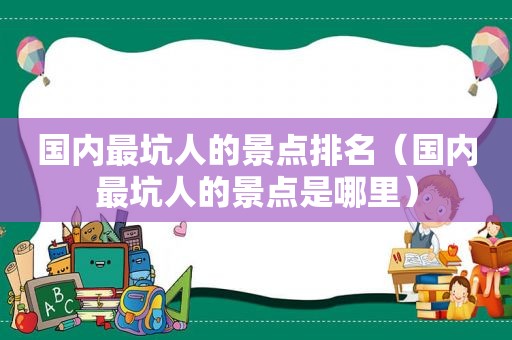 国内最坑人的景点排名（国内最坑人的景点是哪里）

ABC